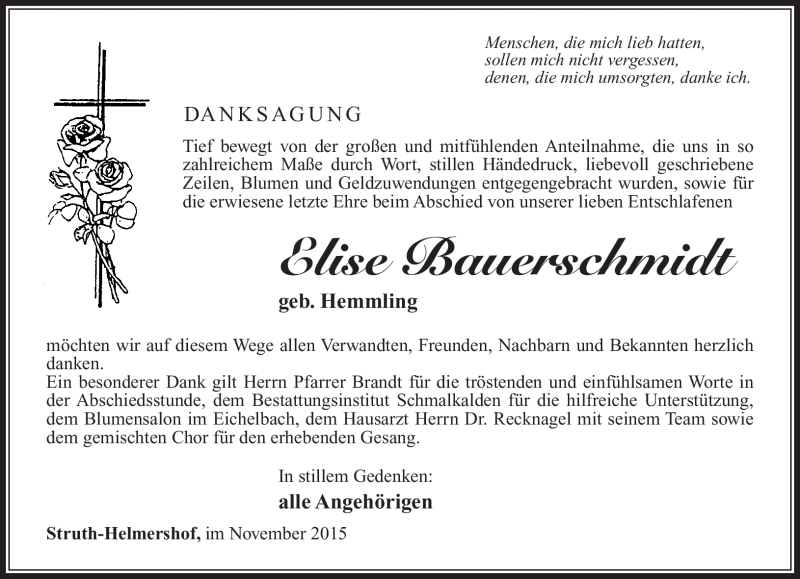 Menschen, die mich lieb hatten,
sollen mich nicht vergessen,
denen, die mich umsorgten, danke ich.

DANKSAGUNG

Tief bewegt von der großen und mitfühlenden Anteilnahme, die uns in so zahlreichem Maße durch Wort, stillen Händedruck, liebevoll geschriebene Zeilen, Blumen und Geldzuwendungen entgegengebracht wurden, sowie für die erwiesene letzte Ehre beim Abschied von unserer lieben Entschlafenen

Elise Bauerschmidt

geb. Hemmling

möchten wir auf diesem Wege allen Verwandten, Freunden, Nachbarn und Bekannten herzlich danken.
Ein besonderer Dank gilt Herrn Pfarrer Brandt für die tröstenden und einfühlsamen Worte in der Abschiedsstunde, dem Bestattungsinstitut Schmalkalden für die hilfreiche Unterstützung, dem Blumensalon im Eichelbach, dem Hausarzt Herrn Dr. Recknagel mit seinem Team sowie dem gemischten Chor für den erhebenden Gesang.

In stillem Gedenken:
alle Angehörigen

Struth-Helmershof, im November 2015